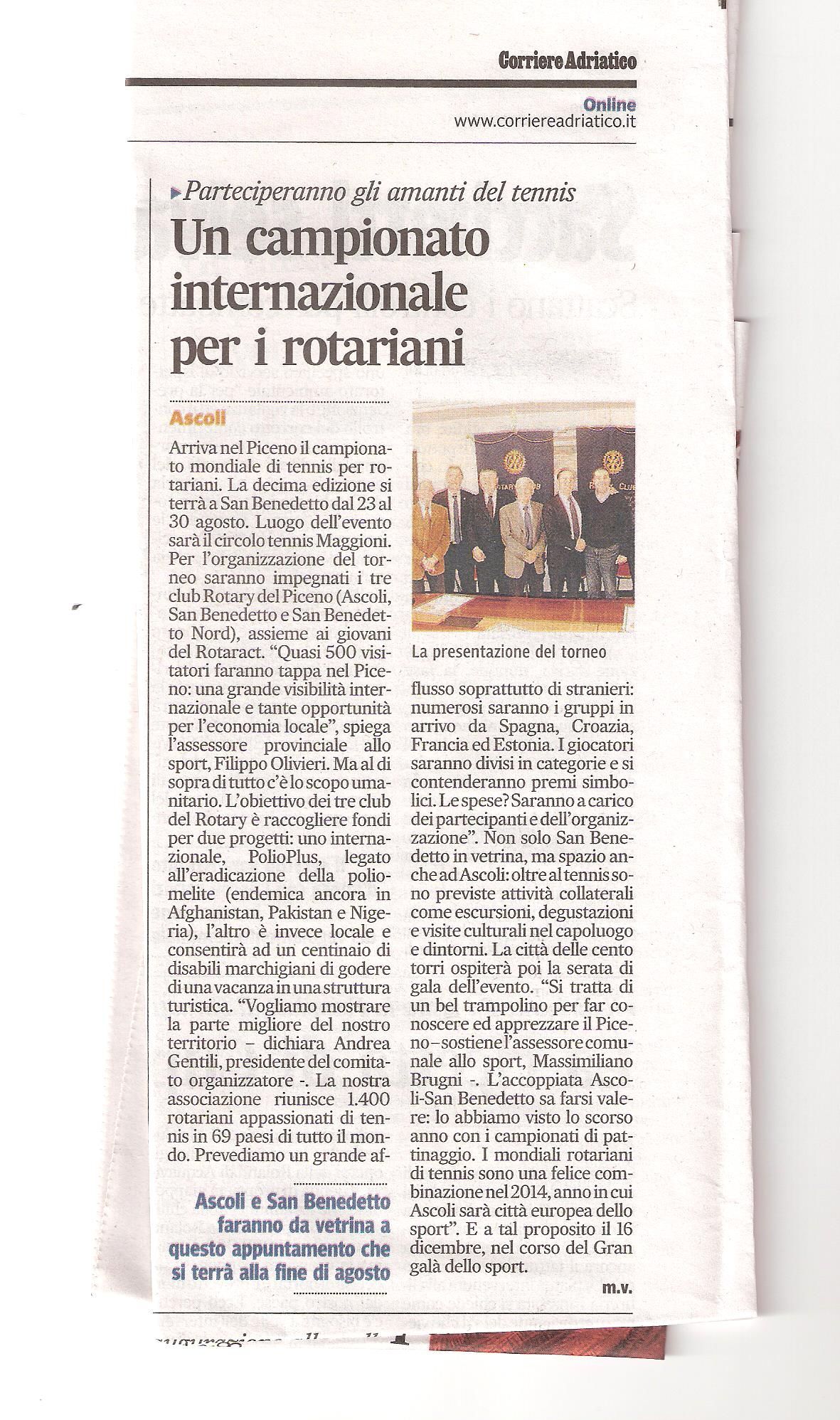 Corriere Adriatico

Online
www.corriereadriatico.it

Parteciperanno gli amanti del tennis

Un campionato internazionale per i rotariani

Ascoli

Arriva nel Piceno il campionato mondiale di tennis per rotariani. La decima edizione si terrà a San Benedetto dal 23 al 30 agosto. Luogo dell'evento sarà il circolo tennis Maggioni. Per l'organizzazione del torneo saranno impegnati i tre club Rotary del Piceno (Ascoli, San Benedetto e San Benedetto Nord), assieme ai giovani del Rotaract. "Quasi 500 visitatori faranno tappa nel Piceno: una grande visibilità internazionale e tante opportunità per l'economia locale", spiega l'assessore provinciale allo sport, Filippo Olivieri. Ma al di sopra di tutto c'è lo scopo umanitario. L'obiettivo dei tre club del Rotary è raccogliere fondi per due progetti: uno internazionale, PolioPlus, legato all'eradicazione della poliomelite (endemica ancora in Afghanistan, Pakistan e Nigeria), l'altro è invece locale e consentirà ad un centinaio di disabili marchigiani di godere di una vacanza in una struttura turistica. "Vogliamo mostrare la parte migliore del nostro territorio – dichiara Andrea Gentili, presidente del comitato organizzatore -. La nostra associazione riunisce 1.400 rotariani appassionati di tennis in 69 paesi di tutto il mondo. Prevediamo un grande afflusso soprattutto di stranieri: numerosi saranno i gruppi in arrivo da Spagna, Croazia, Francia ed Estonia. I giocatori saranno divisi in categorie e si contenderanno premi simbolici. Le spese? Saranno a carico dei partecipanti e dell'organizzazione". Non solo San Benedetto in vetrina, ma spazio anche ad Ascoli: oltre al tennis sono previste attività collaterali come escursioni, degustazioni e visite culturali nel capoluogo e dintorni. La città delle cento torri ospiterà poi la serata di gala dell'evento. "Si tratta di un bel trampolino per far conoscere ed apprezzare il Piceno – sostiene l'assessore comunale allo sport, Massimiliano Brugni -. L'accoppiata Ascoli-San Benedetto sa farsi valere: lo abbiamo visto lo scorso anno con i campionati di pattinaggio. I mondiali rotariani di tennis sono una felice combinazione nel 2014, anno in cui Ascoli sarà città europea dello sport". E a tal proposito il 16 dicembre, nel corso del Gran galà dello sport.

m.v.

La presentazione del torneo

Ascoli e San Benedetto faranno da vetrina a questo appuntamento che si terrà alla fine di agosto